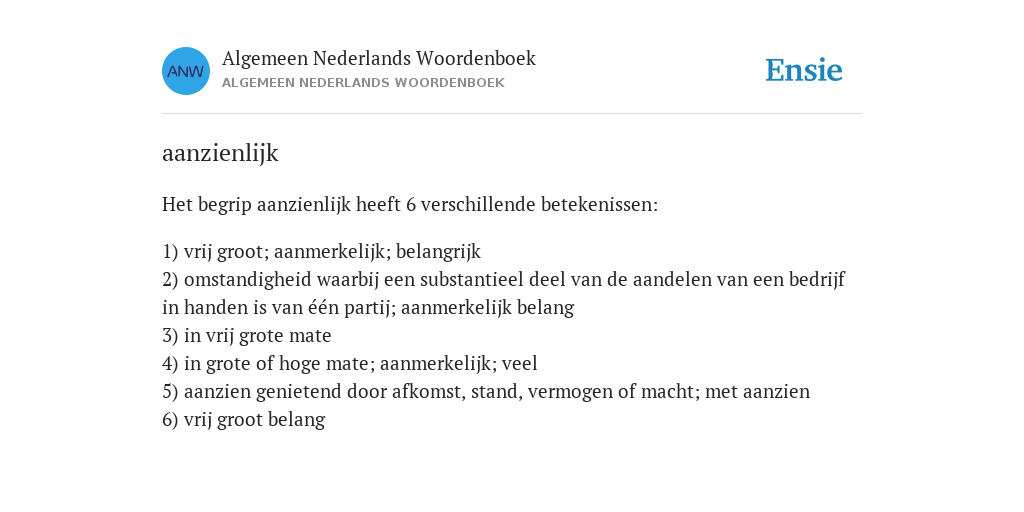 ANW

Algemeen Nederlands Woordenboek
ALGEMEEN NEDERLANDS WOORDENBOEK

Ensie

aanzienlijk

Het begrip aanzienlijk heeft 6 verschillende betekenissen:

1) vrij groot; aanmerkelijk; belangrijk
2) omstandigheid waarbij een substantieel deel van de aandelen van een bedrijf in handen is van één partij; aanmerkelijk belang
3) in vrij grote mate
4) in grote of hoge mate; aanmerkelijk; veel
5) aanzien genietend door afkomst, stand, vermogen of macht; met aanzien
6) vrij groot belang